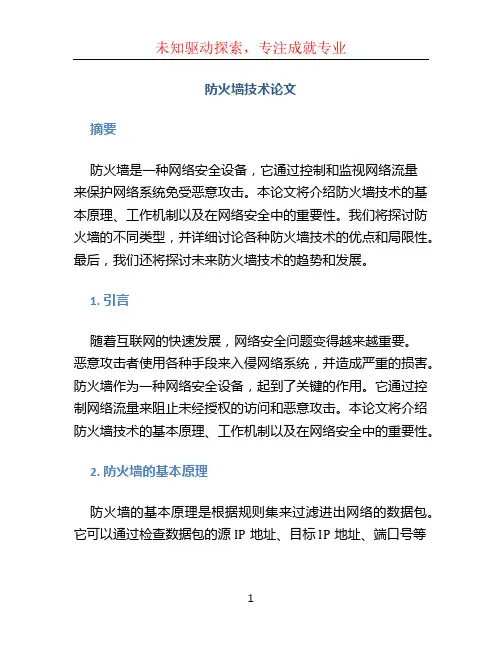 未知驱动探索，专注成就专业

防火墙技术论文

摘要

防火墙是一种网络安全设备，它通过控制和监视网络流量来保护网络系统免受恶意攻击。本论文将介绍防火墙技术的基本原理、工作机制以及在网络安全中的重要性。我们将探讨防火墙的不同类型，并详细讨论各种防火墙技术的优点和局限性。最后，我们还将探讨未来防火墙技术的趋势和发展。

1. 引言

随着互联网的快速发展，网络安全问题变得越来越重要。恶意攻击者使用各种手段来入侵网络系统，并造成严重的损害。防火墙作为一种网络安全设备，起到了关键的作用。它通过控制网络流量来阻止未经授权的访问和恶意攻击。本论文将介绍防火墙技术的基本原理、工作机制以及在网络安全中的重要性。

2. 防火墙的基本原理

防火墙的基本原理是根据规则集来过滤进出网络的数据包。它可以通过检查数据包的源 IP 地址、目标 IP 地址、端口号等

1